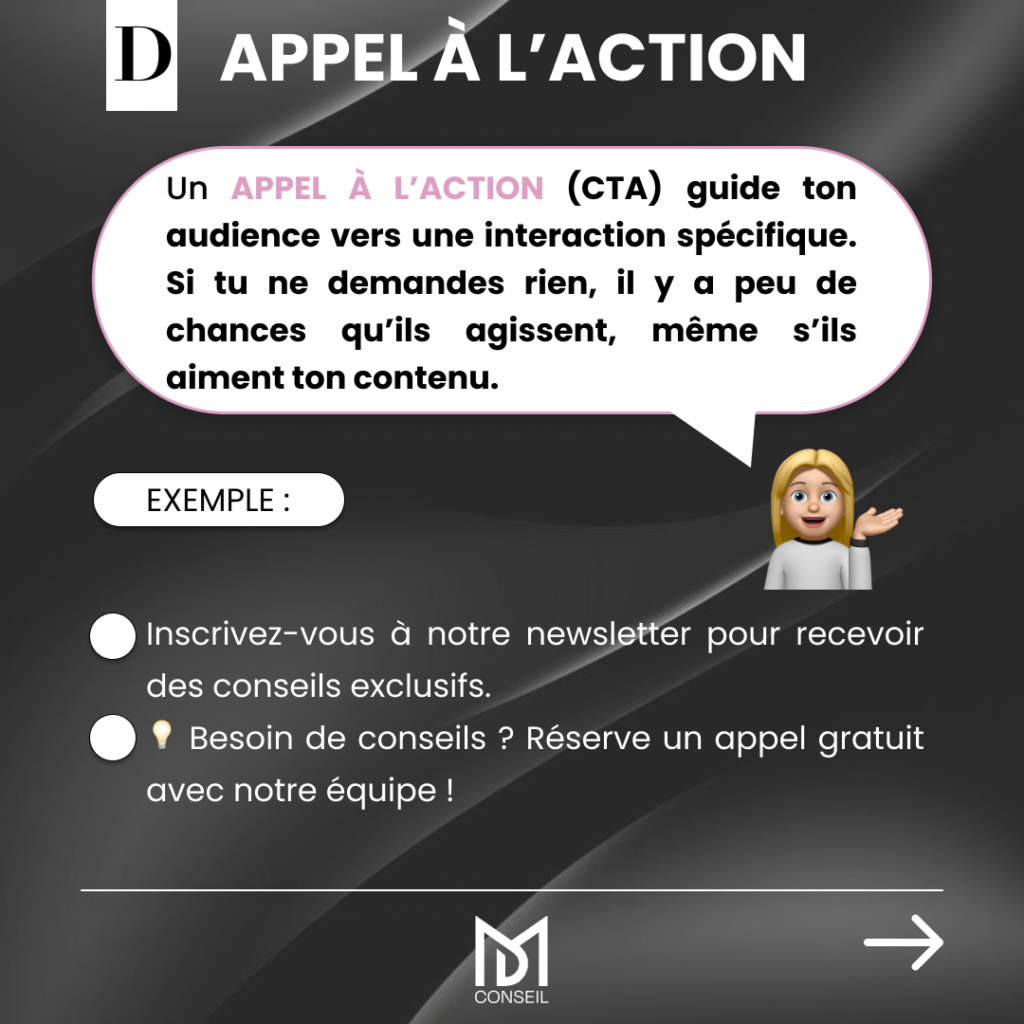 D APPEL À L’ACTION

Un APPEL À L’ACTION (CTA) guide ton audience vers une interaction spécifique. Si tu ne demandes rien, il y a peu de chances qu’ils agissent, même s’ils aiment ton contenu.

EXEMPLE :

Inscrivez-vous à notre newsletter pour recevoir des conseils exclusifs.

💡 Besoin de conseils ? Réserve un appel gratuit avec notre équipe !

MD
CONSEIL